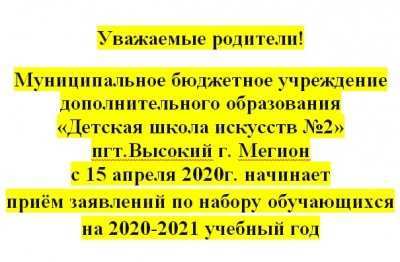 Уважаемые родители!

Муниципальное бюджетное учреждение дополнительного образования «Детская школа искусств №2» пгт.Высокий г. Мегион с 15 апреля 2020г. начинает приём заявлений по набору обучающихся на 2020-2021 учебный год